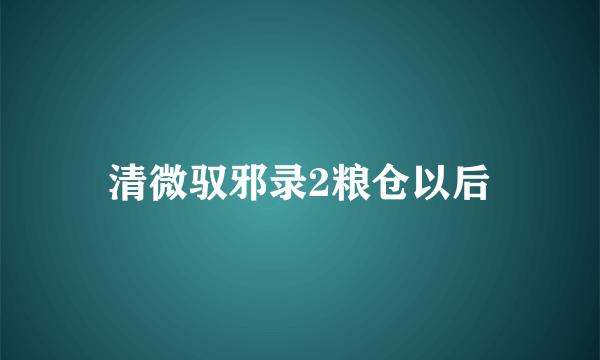 清微驭邪录2粮仓以后